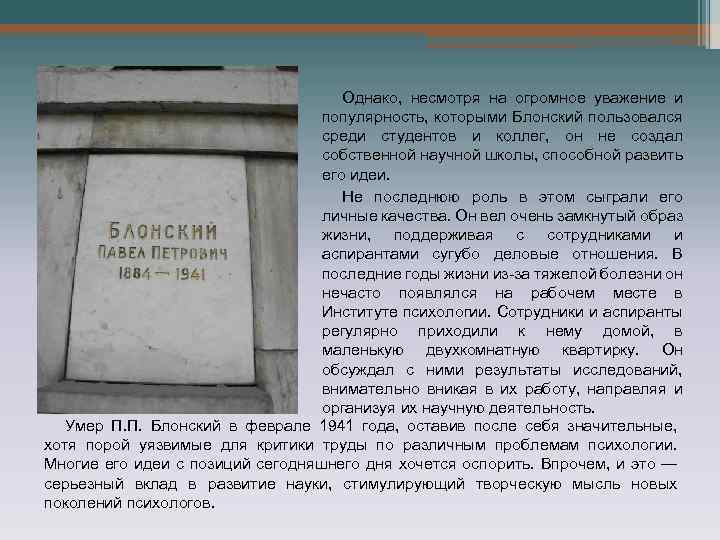 БЛОНСКИЙ
ПАВЕЛ ПЕТРОВИЧ
1884 — 1941

Однако, несмотря на огромное уважение и популярность, которыми Блонский пользовался среди студентов и коллег, он не создал собственной научной школы, способной развить его идеи.

Не последнюю роль в этом сыграли его личные качества. Он вел очень замкнутый образ жизни, поддерживая с сотрудниками и аспирантами сугубо деловые отношения. В последние годы жизни из-за тяжелой болезни он нечасто появлялся на рабочем месте в Институте психологии. Сотрудники и аспиранты регулярно приходили к нему домой, в маленькую двухкомнатную квартирку. Он обсуждал с ними результаты исследований, внимательно вникая в их работу, направляя и организуя их научную деятельность.

Умер П.П. Блонский в феврале 1941 года, оставив после себя значительные, хотя порой уязвимые для критики труды по различным проблемам психологии. Многие его идеи с позиций сегодняшнего дня хочется оспорить. Впрочем, и это — серьезный вклад в развитие науки, стимулирующий творческую мысль новых поколений психологов.